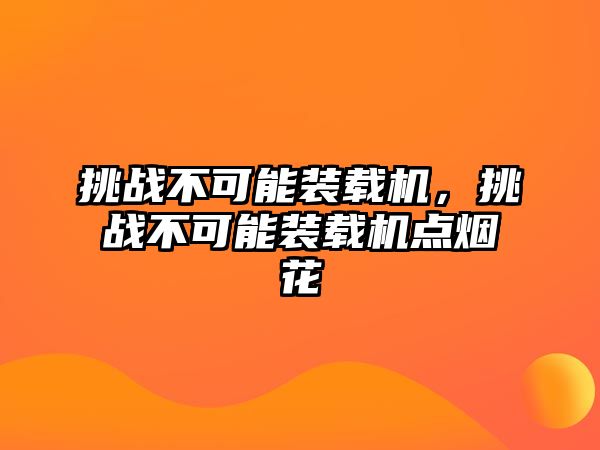 挑战不可能装载机，挑战不可能装载机点烟花